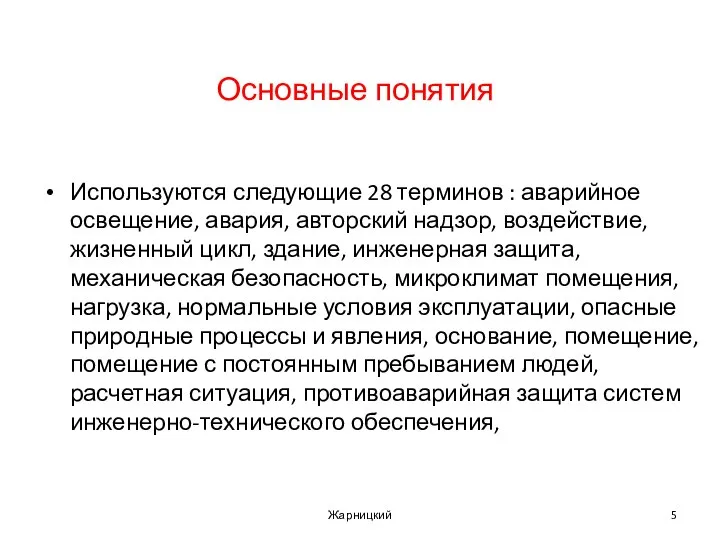 Основные понятия

• Используются следующие 28 терминов : аварийное освещение, авария, авторский надзор, воздействие, жизненный цикл, здание, инженерная защита, механическая безопасность, микроклимат помещения, нагрузка, нормальные условия эксплуатации, опасные природные процессы и явления, основание, помещение, помещение с постоянным пребыванием людей, расчетная ситуация, противоаварийная защита систем инженерно-технического обеспечения,

Жарницкий

5